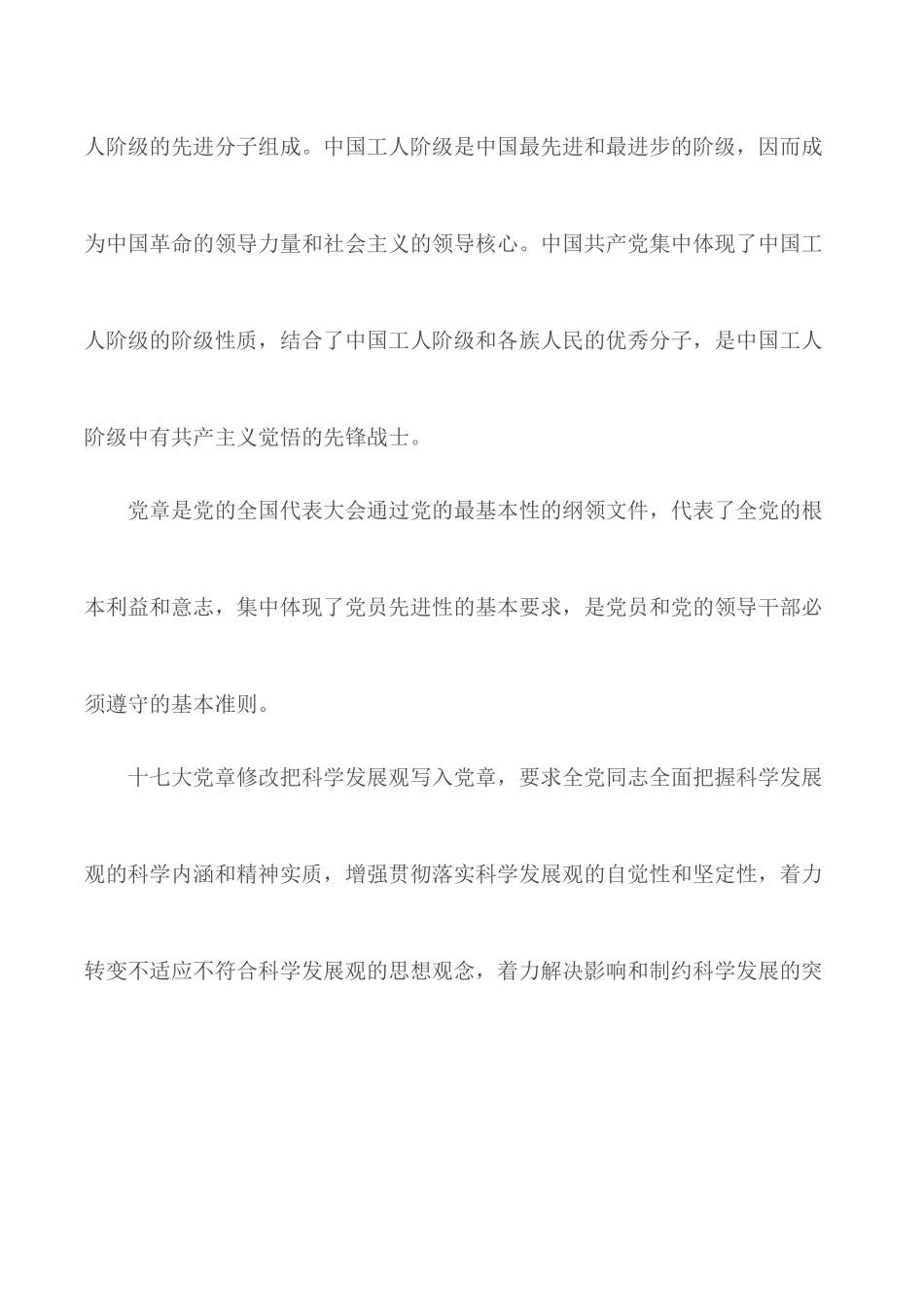 人阶级的先进分子组成。中国工人阶级是中国最先进和最进步的阶级，因而成为中国革命的领导力量和社会主义的领导核心。中国共产党集中体现了中国工人阶级的阶级性质，结合了中国工人阶级和各族人民的优秀分子，是中国工人阶级中有共产主义觉悟的先锋战士。

党章是党的全国代表大会通过党的最基本性的纲领文件，代表了全党的根本利益和意志，集中体现了党员先进性的基本要求，是党员和党的领导干部必须遵守的基本准则。

十七大党章修改把科学发展观写入党章，要求全党同志全面把握科学发展观的科学内涵和精神实质，增强贯彻落实科学发展观的自觉性和坚定性，着力转变不适应不符合科学发展观的思想观念，着力解决影响和制约科学发展的突